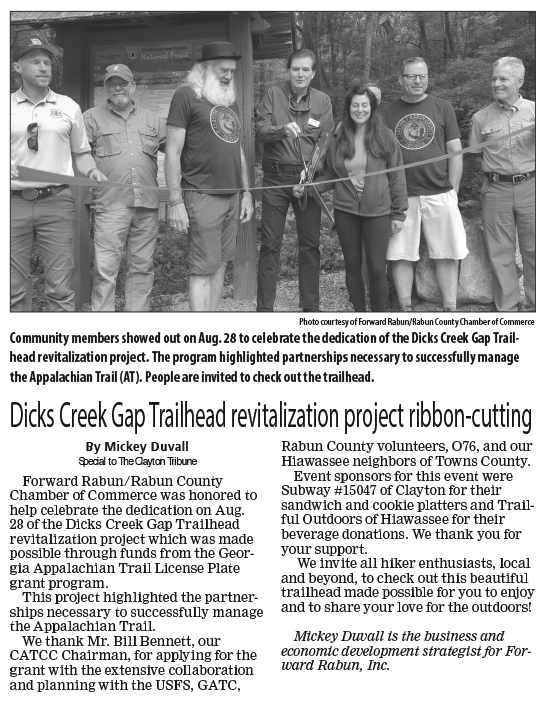 National Forest

Photo courtesy of Forward Rabun/Rabun County Chamber of Commerce

Community members showed out on Aug. 28 to celebrate the dedication of the Dicks Creek Gap Trailhead revitalization project. The program highlighted partnerships necessary to successfully manage the Appalachian Trail (AT). People are invited to check out the trailhead.

Dicks Creek Gap Trailhead revitalization project ribbon-cutting

By Mickey Duvall
Special to The Clayton Tribune

Forward Rabun/Rabun County Chamber of Commerce was honored to help celebrate the dedication on Aug. 28 of the Dicks Creek Gap Trailhead revitalization project which was made possible through funds from the Georgia Appalachian Trail License Plate grant program.

This project highlighted the partnerships necessary to successfully manage the Appalachian Trail.

We thank Mr. Bill Bennett, our CATCC Chairman, for applying for the grant with the extensive collaboration and planning with the USFS, GATC, Rabun County volunteers, O76, and our Hiawassee neighbors of Towns County.

Event sponsors for this event were Subway #15047 of Clayton for their sandwich and cookie platters and Trailful Outdoors of Hiawassee for their beverage donations. We thank you for your support.

We invite all hiker enthusiasts, local and beyond, to check out this beautiful trailhead made possible for you to enjoy and to share your love for the outdoors!

Mickey Duvall is the business and economic development strategist for Forward Rabun, Inc.